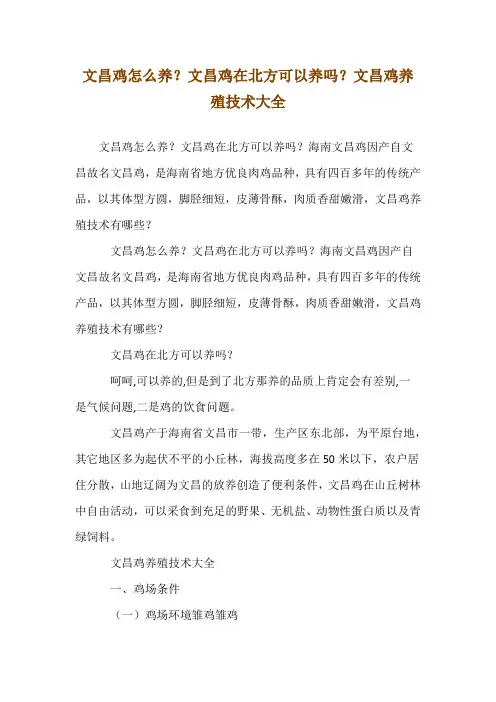 文昌鸡怎么养？文昌鸡在北方可以养吗？文昌鸡养殖技术大全

文昌鸡怎么养？文昌鸡在北方可以养吗？海南文昌鸡因产自文昌故名文昌鸡，是海南省地方优良肉鸡品种，具有四百多年的传统产品，以其体型方圆，脚胫细短，皮薄骨酥，肉质香甜嫩滑，文昌鸡养殖技术有哪些？

文昌鸡怎么养？文昌鸡在北方可以养吗？海南文昌鸡因产自文昌故名文昌鸡，是海南省地方优良肉鸡品种，具有四百多年的传统产品，以其体型方圆，脚胫细短，皮薄骨酥，肉质香甜嫩滑，文昌鸡养殖技术有哪些？

文昌鸡在北方可以养吗？

呵呵,可以养的,但是到了北方那养的品质上肯定会有差别,一是气候问题,二是鸡的饮食问题。

文昌鸡产于海南省文昌市一带，生产区东北部，为平原台地，其它地区多为起伏不平的小丘林，海拔高度多在50米以下，农户居住分散，山地辽阔为文昌的放养创造了便利条件，文昌鸡在山丘树林中自由活动，可以采食到充足的野果、无机盐、动物性蛋白质以及青绿饲料。

文昌鸡养殖技术大全

一、鸡场条件

（一）鸡场环境雏鸡雏鸡